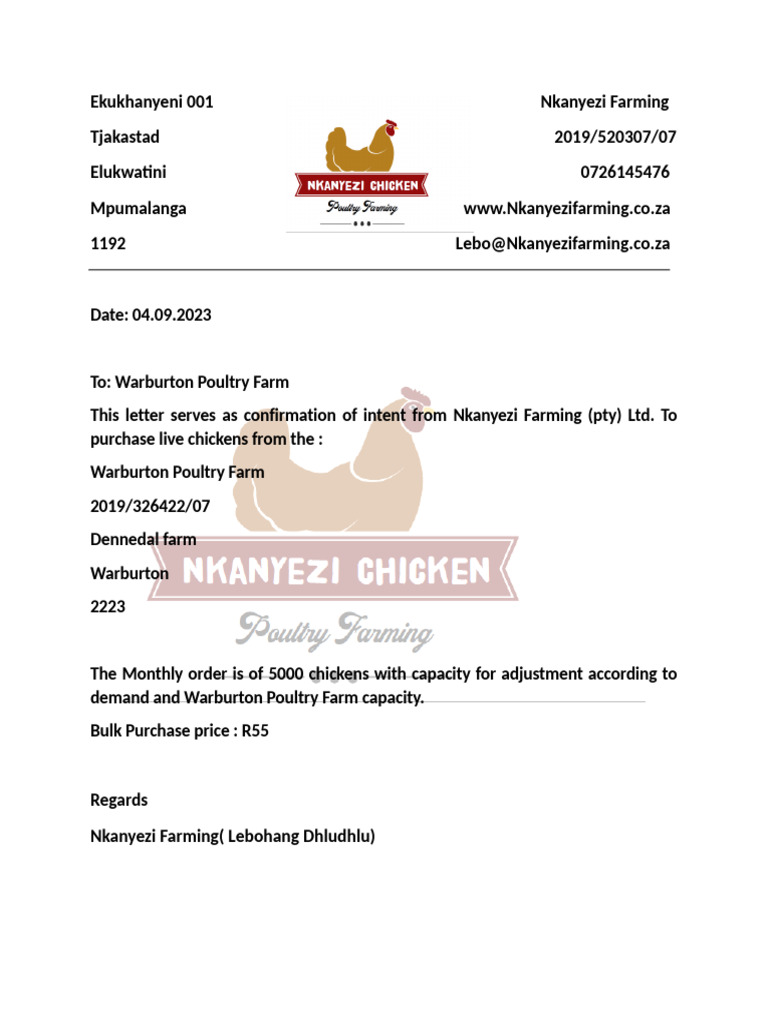 Ekukhanyeni 001

Tjakastad

Elukwatini

Mpumalanga

1192

NKANYEZI CHICKEN
Poultry Farming

Nkanyezi Farming

2019/520307/07

0726145476

www.Nkanyezifarming.co.za

Lebo@Nkanyezifarming.co.za

Date: 04.09.2023

To: Warburton Poultry Farm

This letter serves as confirmation of intent from Nkanyezi Farming (pty) Ltd. To purchase live chickens from the :

Warburton Poultry Farm

2019/326422/07

Dennedal farm

Warburton

2223

NKANYEZI CHICKEN
Poultry Farming

The Monthly order is of 5000 chickens with capacity for adjustment according to demand and Warburton Poultry Farm capacity.

Bulk Purchase price : R55

Regards

Nkanyezi Farming( Lebohang Dhludhlu)